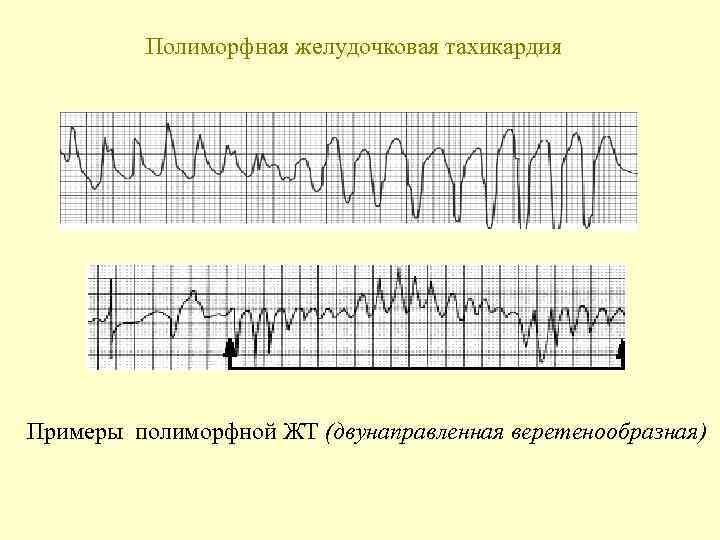 Полиморфная желудочковая тахикардия

Примеры полиморфной ЖТ (двунаправленная веретенообразная)